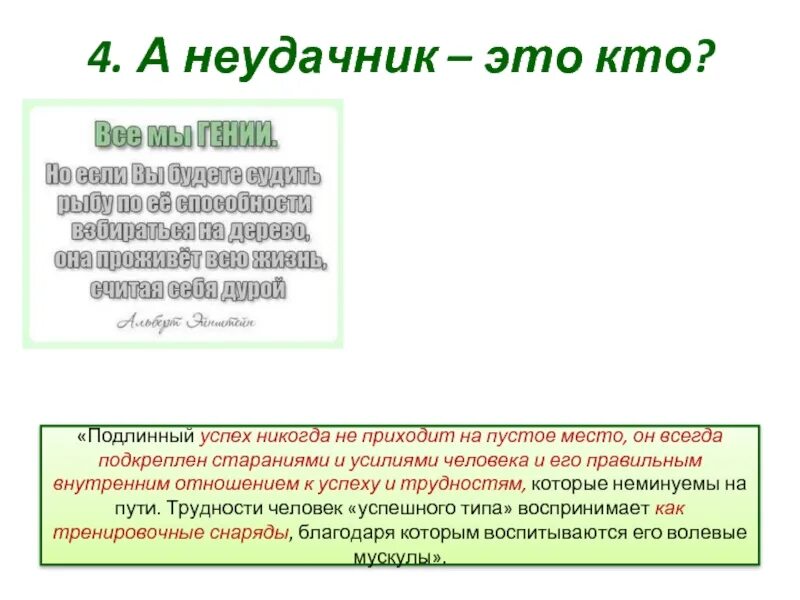 4. А неудачник – это кто?

Все мы ГЕНИИ.

Но если Вы будете судить рыбу по её способности взбираться на дерево, она проживёт всю жизнь, считая себя дурой

Альберт Эйнштейн

«Подлинный успех никогда не приходит на пустое место, он всегда подкреплен стараниями и усилиями человека и его правильным внутренним отношением к успеху и трудностям, которые неминуемы на пути. Трудности человек «успешного типа» воспринимает как тренировочные снаряды, благодаря которым воспитываются его волевые мускулы».